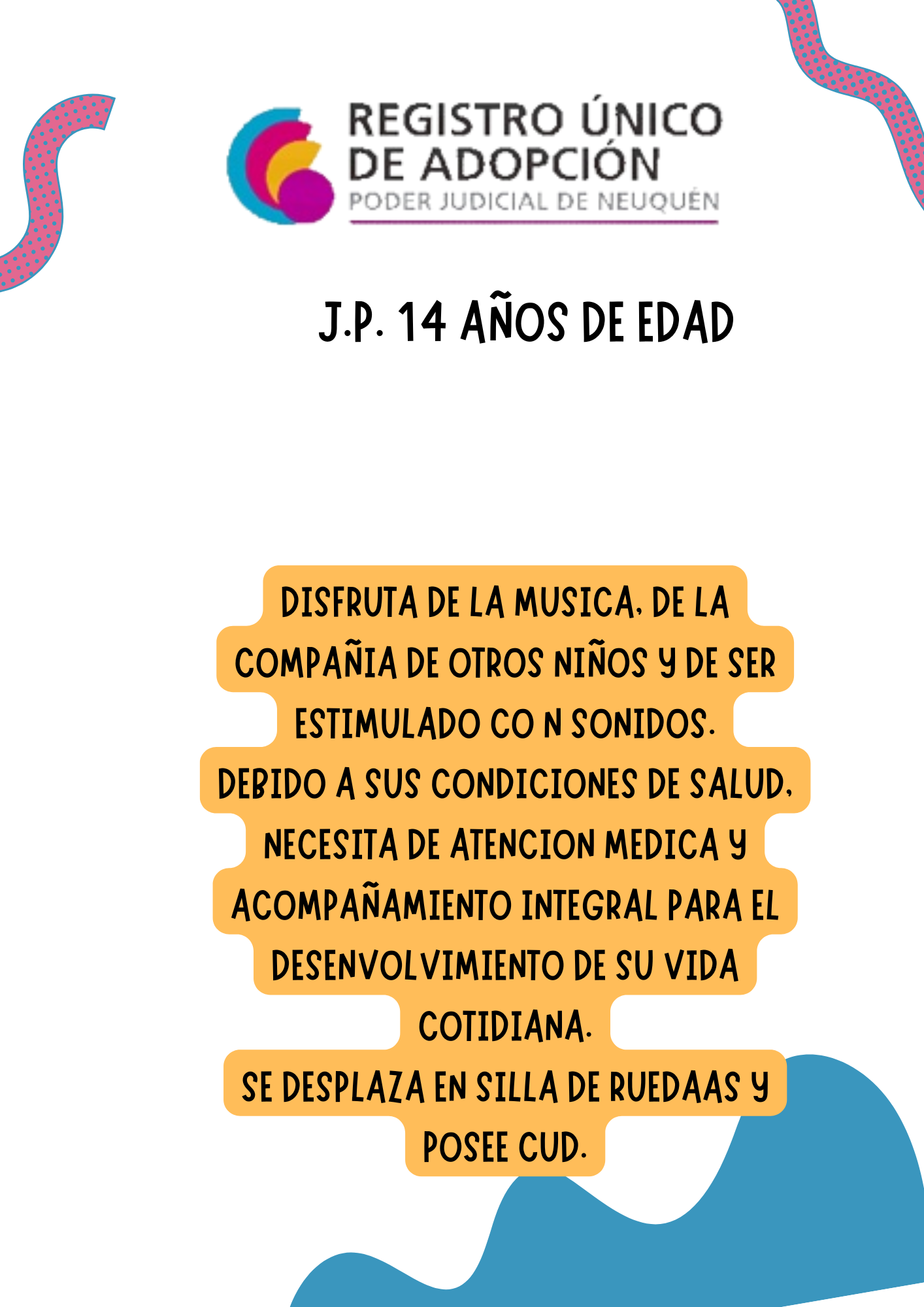 REGISTRO ÚNICO
DE ADOPCIÓN
PODER JUDICIAL DE NEUQUÉN

J.P. 14 AÑOS DE EDAD

DISFRUTA DE LA MUSICA, DE LA COMPAÑIA DE OTROS NIÑOS Y DE SER ESTIMULADO CO N SONIDOS.
DEBIDO A SUS CONDICIONES DE SALUD, NECESITA DE ATENCION MEDICA Y ACOMPAÑAMIENTO INTEGRAL PARA EL DESENVOLVIMIENTO DE SU VIDA COTIDIANA.
SE DESPLAZA EN SILLA DE RUEDAAS Y POSEE CUD.